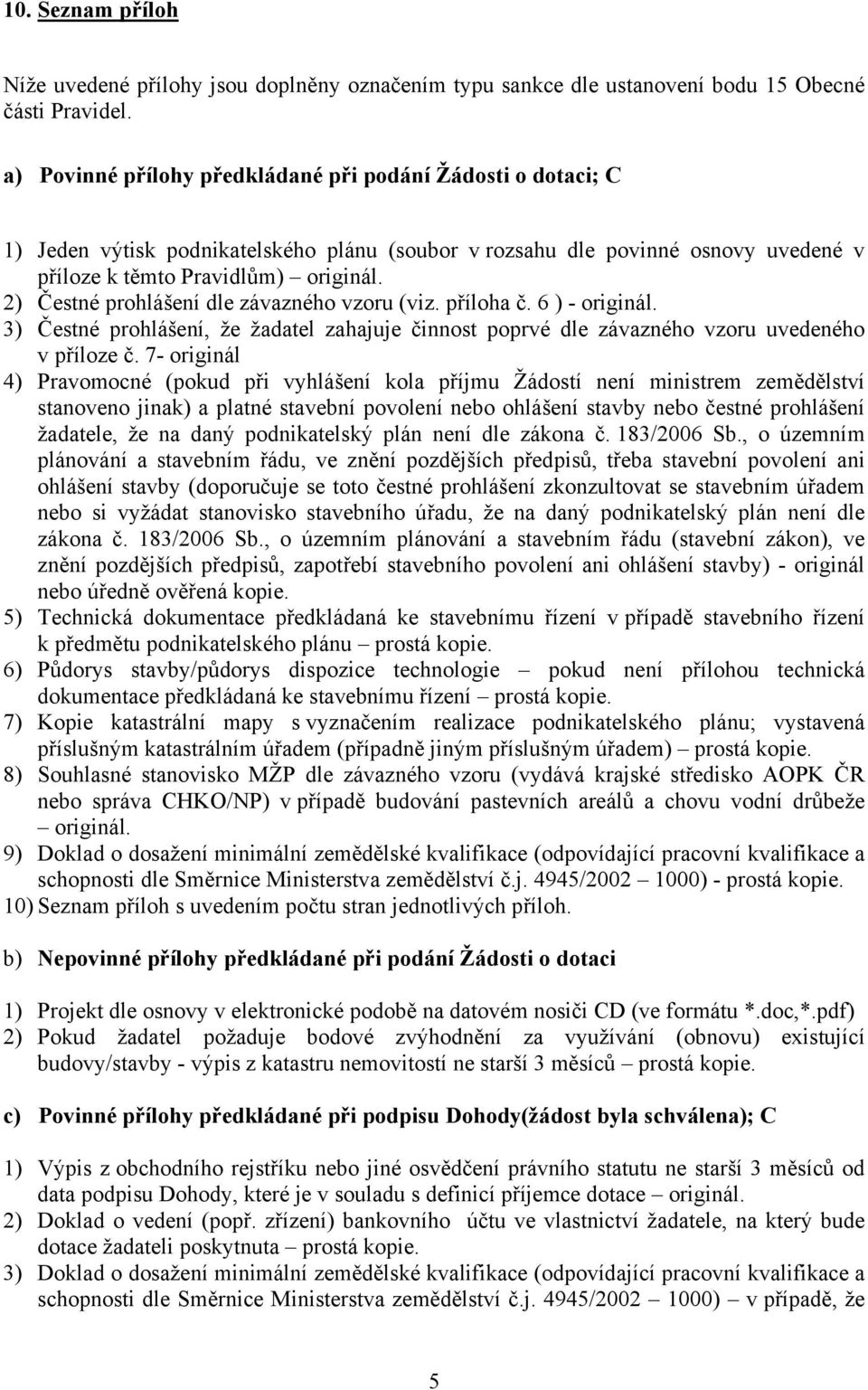 10. Seznam příloh

Níže uvedené přílohy jsou doplněny označením typu sankce dle ustanovení bodu 15 Obecné části Pravidel.

a) Povinné přílohy předkládané při podání Žádosti o dotaci; C

1) Jeden výtisk podnikatelského plánu (soubor v rozsahu dle povinné osnovy uvedené v příloze k těmto Pravidlům) – originál.
2) Čestné prohlášení dle závazného vzoru (viz. příloha č. 6 ) - originál.
3) Čestné prohlášení, že žadatel zahajuje činnost poprvé dle závazného vzoru uvedeného v příloze č. 7- originál
4) Pravomocné (pokud při vyhlášení kola příjmu Žádostí není ministrem zemědělství stanoveno jinak) a platné stavební povolení nebo ohlášení stavby nebo čestné prohlášení žadatele, že na daný podnikatelský plán není dle zákona č. 183/2006 Sb., o územním plánování a stavebním řádu, ve znění pozdějších předpisů, třeba stavební povolení ani ohlášení stavby (doporučuje se toto čestné prohlášení zkonzultovat se stavebním úřadem nebo si vyžádat stanovisko stavebního úřadu, že na daný podnikatelský plán není dle zákona č. 183/2006 Sb., o územním plánování a stavebním řádu (stavební zákon), ve znění pozdějších předpisů, zapotřebí stavebního povolení ani ohlášení stavby) - originál nebo úředně ověřená kopie.
5) Technická dokumentace předkládaná ke stavebnímu řízení v případě stavebního řízení k předmětu podnikatelského plánu – prostá kopie.
6) Půdorys stavby/půdorys dispozice technologie – pokud není přílohou technická dokumentace předkládaná ke stavebnímu řízení – prostá kopie.
7) Kopie katastrální mapy s vyznačením realizace podnikatelského plánu; vystavená příslušným katastrálním úřadem (případně jiným příslušným úřadem) – prostá kopie.
8) Souhlasné stanovisko MŽP dle závazného vzoru (vydává krajské středisko AOPK ČR nebo správa CHKO/NP) v případě budování pastevních areálů a chovu vodní drůbeže – originál.
9) Doklad o dosažení minimální zemědělské kvalifikace (odpovídající pracovní kvalifikace a schopnosti dle Směrnice Ministerstva zemědělství č.j. 4945/2002 – 1000) - prostá kopie.
10) Seznam příloh s uvedením počtu stran jednotlivých příloh.

b) Nepovinné přílohy předkládané při podání Žádosti o dotaci

1) Projekt dle osnovy v elektronické podobě na datovém nosiči CD (ve formátu *.doc,*.pdf)
2) Pokud žadatel požaduje bodové zvýhodnění za využívání (obnovu) existující budovy/stavby - výpis z katastru nemovitostí ne starší 3 měsíců – prostá kopie.

c) Povinné přílohy předkládané při podpisu Dohody(žádost byla schválena); C

1) Výpis z obchodního rejstříku nebo jiné osvědčení právního statutu ne starší 3 měsíců od data podpisu Dohody, které je v souladu s definicí příjemce dotace – originál.
2) Doklad o vedení (popř. zřízení) bankovního účtu ve vlastnictví žadatele, na který bude dotace žadateli poskytnuta – prostá kopie.
3) Doklad o dosažení minimální zemědělské kvalifikace (odpovídající pracovní kvalifikace a schopnosti dle Směrnice Ministerstva zemědělství č.j. 4945/2002 – 1000) – v případě, že

5